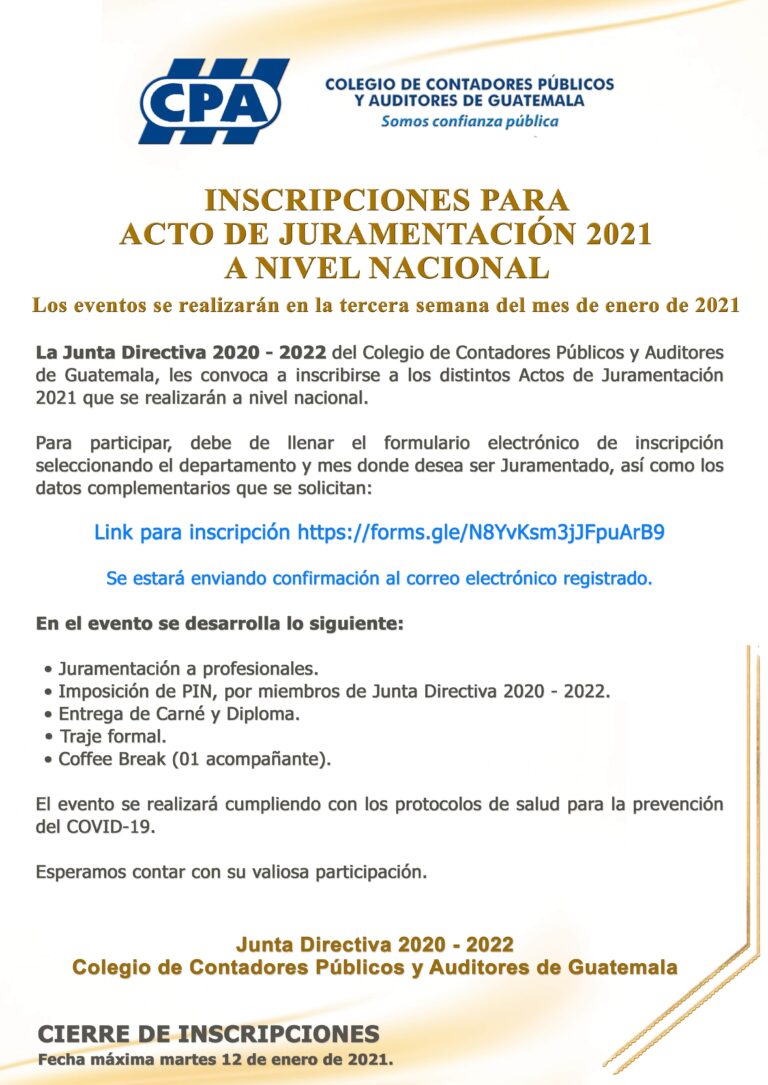 CPA

COLEGIO DE CONTADORES PÚBLICOS
Y AUDITORES DE GUATEMALA
Somos confianza pública

INSCRIPCIONES PARA
ACTO DE JURAMENTACIÓN 2021
A NIVEL NACIONAL

Los eventos se realizarán en la tercera semana del mes de enero de 2021

La Junta Directiva 2020 - 2022 del Colegio de Contadores Públicos y Auditores de Guatemala, les convoca a inscribirse a los distintos Actos de Juramentación 2021 que se realizarán a nivel nacional.

Para participar, debe de llenar el formulario electrónico de inscripción seleccionando el departamento y mes donde desea ser Juramentado, así como los datos complementarios que se solicitan:

Link para inscripción https://forms.gle/N8YvKsm3jJFpuArB9

Se estará enviando confirmación al correo electrónico registrado.

En el evento se desarrolla lo siguiente:

• Juramentación a profesionales.
• Imposición de PIN, por miembros de Junta Directiva 2020 - 2022.
• Entrega de Carné y Diploma.
• Traje formal.
• Coffee Break (01 acompañante).

El evento se realizará cumpliendo con los protocolos de salud para la prevención del COVID-19.

Esperamos contar con su valiosa participación.

Junta Directiva 2020 - 2022
Colegio de Contadores Públicos y Auditores de Guatemala

CIERRE DE INSCRIPCIONES
Fecha máxima martes 12 de enero de 2021.